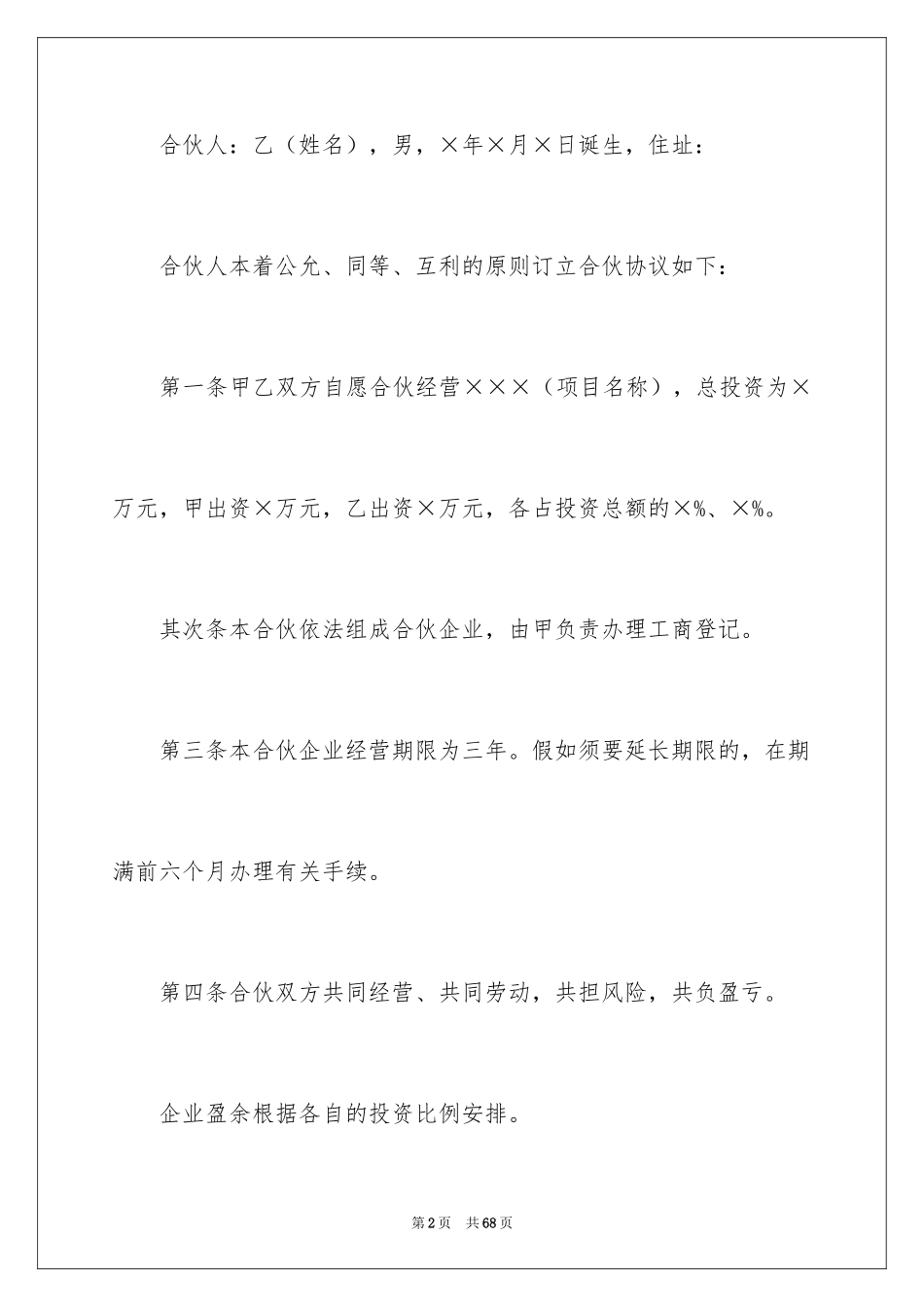 合伙人：乙（姓名），男，×年×月×日诞生，住址：

合伙人本着公允、同等、互利的原则订立合伙协议如下：

第一条甲乙双方自愿合伙经营×××（项目名称），总投资为×万元，甲出资×万元，乙出资×万元，各占投资总额的×%、×%。

其次条本合伙依法组成合伙企业，由甲负责办理工商登记。

第三条本合伙企业经营期限为三年。假如须要延长期限的，在期满前六个月办理有关手续。

第四条合伙双方共同经营、共同劳动，共担风险，共负盈亏。

企业盈余根据各自的投资比例安排。

第2页　共68页